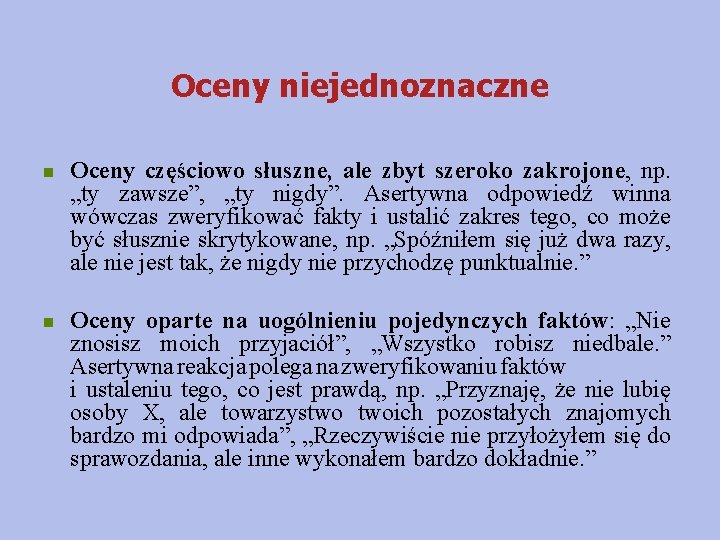 Oceny niejednoznaczne

Oceny częściowo słuszne, ale zbyt szeroko zakrojone, np. „ty zawsze”, „ty nigdy”. Asertywna odpowiedź winna wówczas zweryfikować fakty i ustalić zakres tego, co może być słusznie skrytykowane, np. „Spóźniłem się już dwa razy, ale nie jest tak, że nigdy nie przychodzę punktualnie.”

Oceny oparte na uogólnieniu pojedynczych faktów: „Nie znosisz moich przyjaciół”, „Wszystko robisz niedbale.” Asertywna reakcja polega na zweryfikowaniu faktów i ustaleniu tego, co jest prawdą, np. „Przyznaję, że nie lubię osoby X, ale towarzystwo twoich pozostałych znajomych bardzo mi odpowiada”, „Rzeczywiście nie przyłożyłem się do sprawozdania, ale inne wykonałem bardzo dokładnie.”